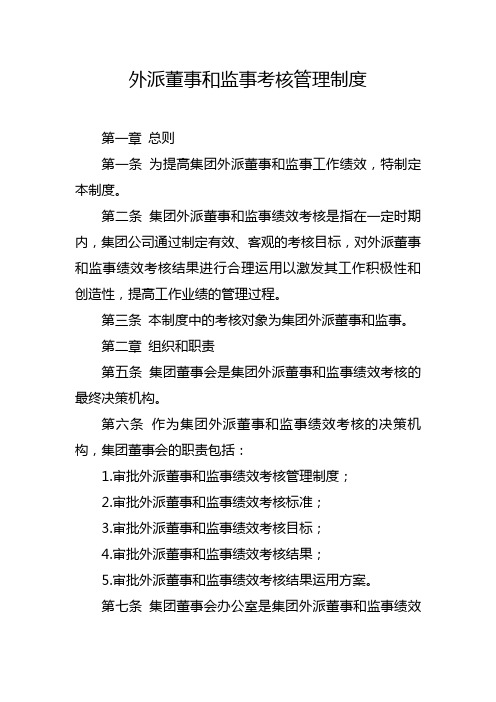 外派董事和监事考核管理制度

第一章 总则

第一条 为提高集团外派董事和监事工作绩效，特制定本制度。

第二条 集团外派董事和监事绩效考核是指在一定时期内，集团公司通过制定有效、客观的考核目标，对外派董事和监事绩效考核结果进行合理运用以激发其工作积极性和创造性，提高工作业绩的管理过程。

第三条 本制度中的考核对象为集团外派董事和监事。

第二章 组织和职责

第五条 集团董事会是集团外派董事和监事绩效考核的最终决策机构。

第六条 作为集团外派董事和监事绩效考核的决策机构，集团董事会的职责包括：

1.审批外派董事和监事绩效考核管理制度；

2.审批外派董事和监事绩效考核标准；

3.审批外派董事和监事绩效考核目标；

4.审批外派董事和监事绩效考核结果；

5.审批外派董事和监事绩效考核结果运用方案。

第七条 集团董事会办公室是集团外派董事和监事绩效